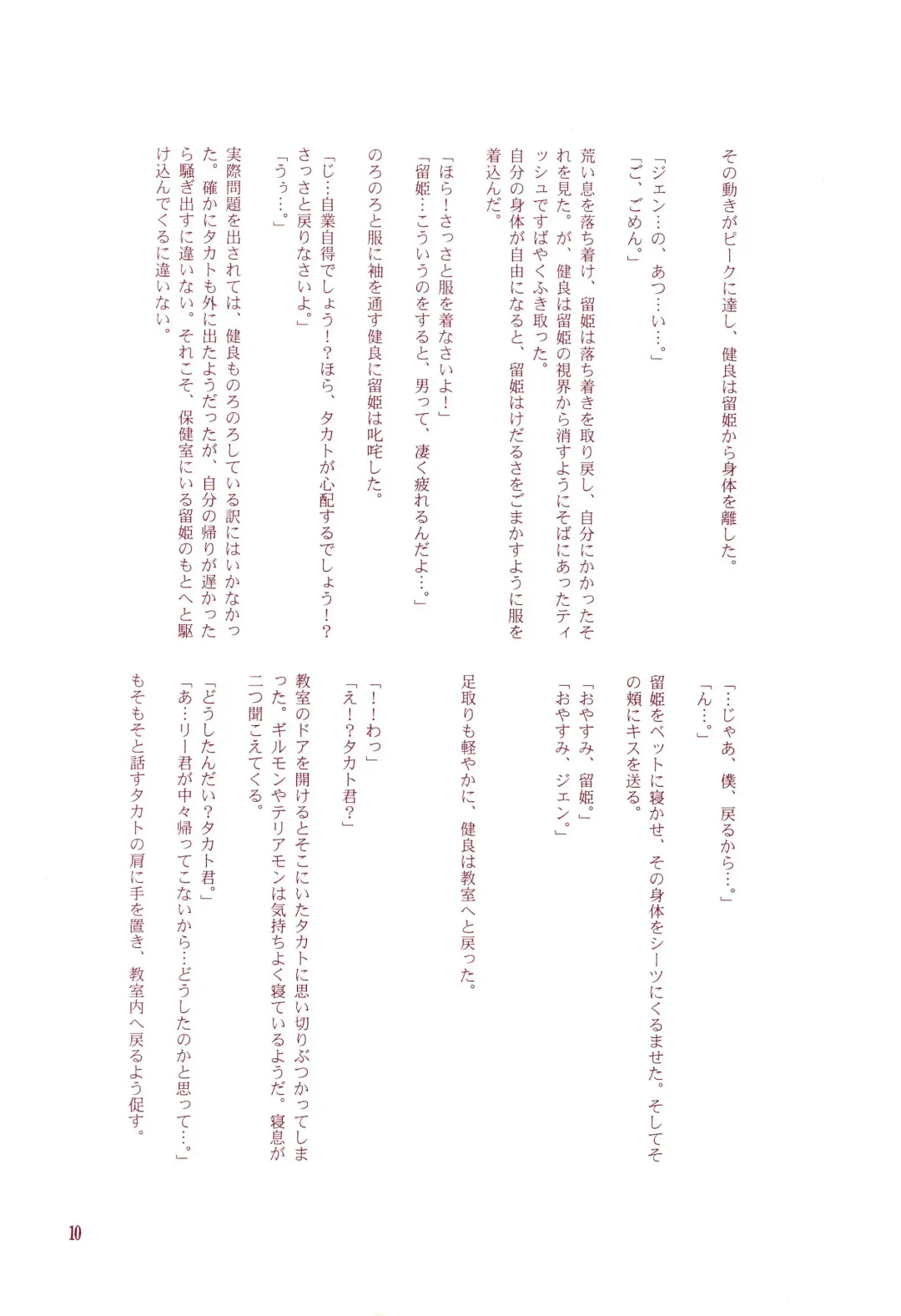 その動きがピークに達し、健良は留姫から身体を離した。

「ジェン…の、あつ…い…。」
「ご、ごめん。」

荒い息を落ち着け、留姫は落ち着きを取り戻し、自分にかかったそれを見た。が、健良は留姫の視界から消すようにそばにあったティッシュですばやくふき取った。
自分の身体が自由になると、留姫はけだるさをごまかすように服を着込んだ。

「ほら！さっさと服を着なさいよ！」
「留姫…こういうのをすると、男って、凄く疲れるんだよ…。」

のろのろと服に袖を通す健良に留姫は叱咤した。

「じ…自業自得でしょう！？ほら、タカトが心配するでしょう！？さっさと戻りなさいよ。」
「うぅ…。」

実際問題を出されては、健良ものろのろしている訳にはいかなかった。確かにタカトも外に出たようだったが、自分の帰りが遅かったら騒ぎ出すに違いない。それこそ、保健室にいる留姫のもとへと駆け込んでくるに違いない。

「…じゃあ、僕、戻るから…。」
「ん…。」

留姫をベットに寝かせ、その身体をシーツにくるませた。そしてその頬にキスを送る。

「おやすみ、留姫。」
「おやすみ、ジェン。」

足取りも軽やかに、健良は教室へと戻った。

「！！わっ」
「え！？タカト君？」

教室のドアを開けるとそこにいたタカトに思い切りぶつかってしまった。ギルモンやテリアモンは気持ちよく寝ているようだ。寝息が二つ聞こえてくる。

「どうしたんだい？タカト君。」
「あ…リー君が中々帰ってこないから…どうしたのかと思って…。」

もそもそと話すタカトの肩に手を置き、教室内へ戻るよう促す。

10